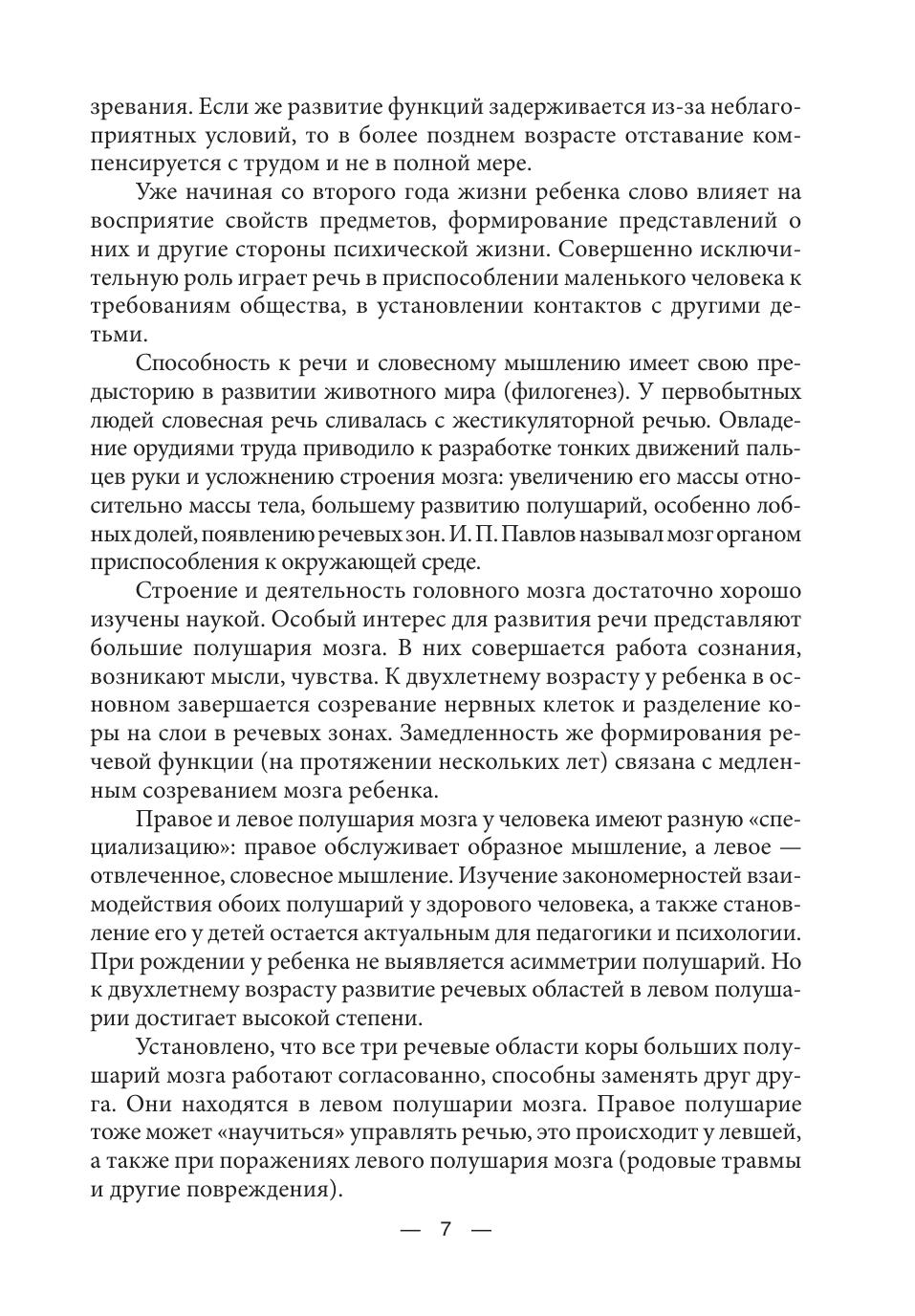 зревания. Если же развитие функций задерживается из-за неблагоприятных условий, то в более позднем возрасте отставание компенсируется с трудом и не в полной мере.

Уже начиная со второго года жизни ребенка слово влияет на восприятие свойств предметов, формирование представлений о них и другие стороны психической жизни. Совершенно исключительную роль играет речь в приспособлении маленького человека к требованиям общества, в установлении контактов с другими детьми.

Способность к речи и словесному мышлению имеет свою предысторию в развитии животного мира (филогенез). У первобытных людей словесная речь сливалась с жестикуляторной речью. Овладение орудиями труда приводило к разработке тонких движений пальцев руки и усложнению строения мозга: увеличению его массы относительно массы тела, большему развитию полушарий, особенно лобных долей, появлению речевых зон. И. П. Павлов называл мозг органом приспособления к окружающей среде.

Строение и деятельность головного мозга достаточно хорошо изучены наукой. Особый интерес для развития речи представляют большие полушария мозга. В них совершается работа сознания, возникают мысли, чувства. К двухлетнему возрасту у ребенка в основном завершается созревание нервных клеток и разделение коры на слои в речевых зонах. Замедленность же формирования речевой функции (на протяжении нескольких лет) связана с медленным созреванием мозга ребенка.

Правое и левое полушария мозга у человека имеют разную «специализацию»: правое обслуживает образное мышление, а левое — отвлеченное, словесное мышление. Изучение закономерностей взаимодействия обоих полушарий у здорового человека, а также становление его у детей остается актуальным для педагогики и психологии. При рождении у ребенка не выявляется асимметрии полушарий. Но к двухлетнему возрасту развитие речевых областей в левом полушарии достигает высокой степени.

Установлено, что все три речевые области коры больших полушарий мозга работают согласованно, способны заменять друг друга. Они находятся в левом полушарии мозга. Правое полушарие тоже может «научиться» управлять речью, это происходит у левшей, а также при поражениях левого полушария мозга (родовые травмы и другие повреждения).

— 7 —